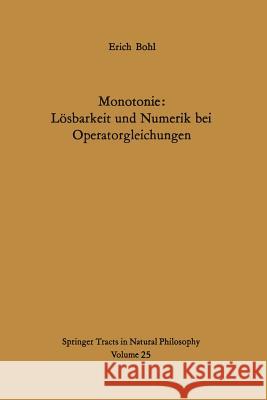 Erich Bohl

Monotonie:
Lösbarkeit und Numerik bei
Operatorgleichungen

Springer Tracts in Natural Philosophy
Volume 25

Kraina Książek